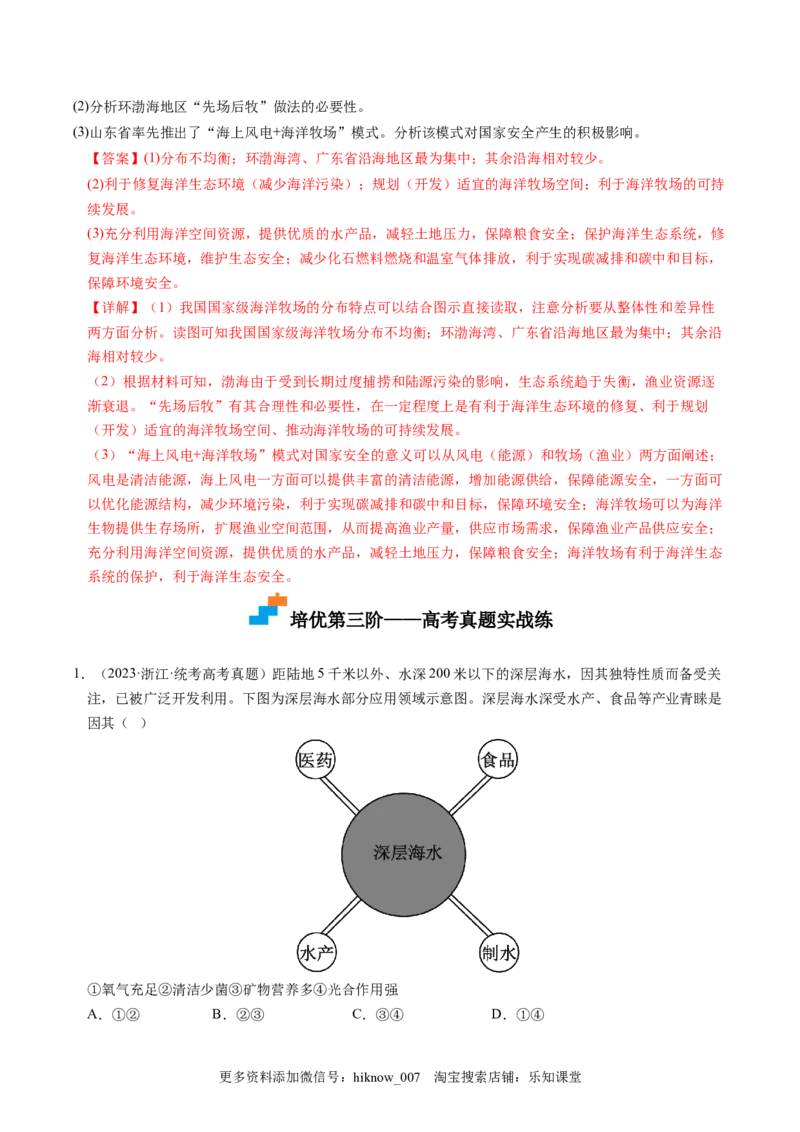 (2)分析环渤海地区“先场后牧”做法的必要性。
(3)山东省率先推出了“海上风电+海洋牧场”模式。分析该模式对国家安全产生的积极影响。

【答案】(1)分布不均衡；环渤海湾、广东省沿海地区最为集中；其余沿海相对较少。
(2)利于修复海洋生态环境（减少海洋污染）；规划（开发）适宜的海洋牧场空间；利于海洋牧场的可持续发展。
(3)充分利用海洋空间资源，提供优质的水产品，减轻土地压力，保障粮食安全；保护海洋生态系统，修复海洋生态环境，维护生态安全；减少化石燃料燃烧和温室气体排放，利于实现碳减排和碳中和目标，保障环境安全。

【详解】（1）我国国家级海洋牧场的分布特点可以结合图示直接读取，注意分析要从整体性和差异性两方面分析。读图可知我国国家级海洋牧场分布不均衡；环渤海湾、广东省沿海地区最为集中；其余沿海相对较少。
（2）根据材料可知，渤海由于受到长期过度捕捞和陆源污染的影响，生态系统趋于失衡，渔业资源逐渐衰退。“先场后牧”有其合理性和必要性，在一定程度上是有利于海洋生态环境的修复、利于规划（开发）适宜的海洋牧场空间、推动海洋牧场的可持续发展。
（3）“海上风电+海洋牧场”模式对国家安全的意义可以从风电（能源）和牧场（渔业）两方面阐述；风电是清洁能源，海上风电一方面可以提供丰富的清洁能源，增加能源供给，保障能源安全，一方面可以优化能源结构，减少环境污染，利于实现碳减排和碳中和目标，保障环境安全；海洋牧场可以为海洋生物提供生存场所，扩展渔业空间范围，从而提高渔业产量，供应市场需求，保障渔业产品供应安全；充分利用海洋空间资源，提供优质的水产品，减轻土地压力，保障粮食安全；海洋牧场有利于海洋生态系统的保护，利于海洋生态安全。

培优第三阶——高考真题实战练

1．（2023·浙江·统考高考真题）距陆地5千米以外、水深200米以下的深层海水，因其独特性质而备受关注，已被广泛开发利用。下图为深层海水部分应用领域示意图。深层海水深受水产、食品等产业青睐是因其（　）

医药
食品
深层海水
水产
制水

①氧气充足②清洁少菌③矿物营养多④光合作用强
A．①②　　B．②③　　C．③④　　D．①④

更多资料添加微信号：hiknow_007　淘宝搜索店铺：乐知课堂